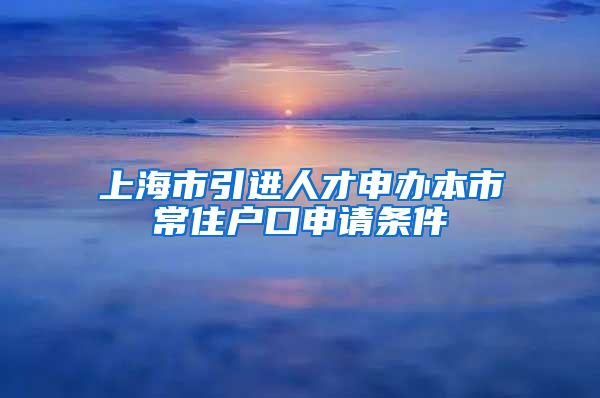 上海市引进人才申办本市常住户口申请条件